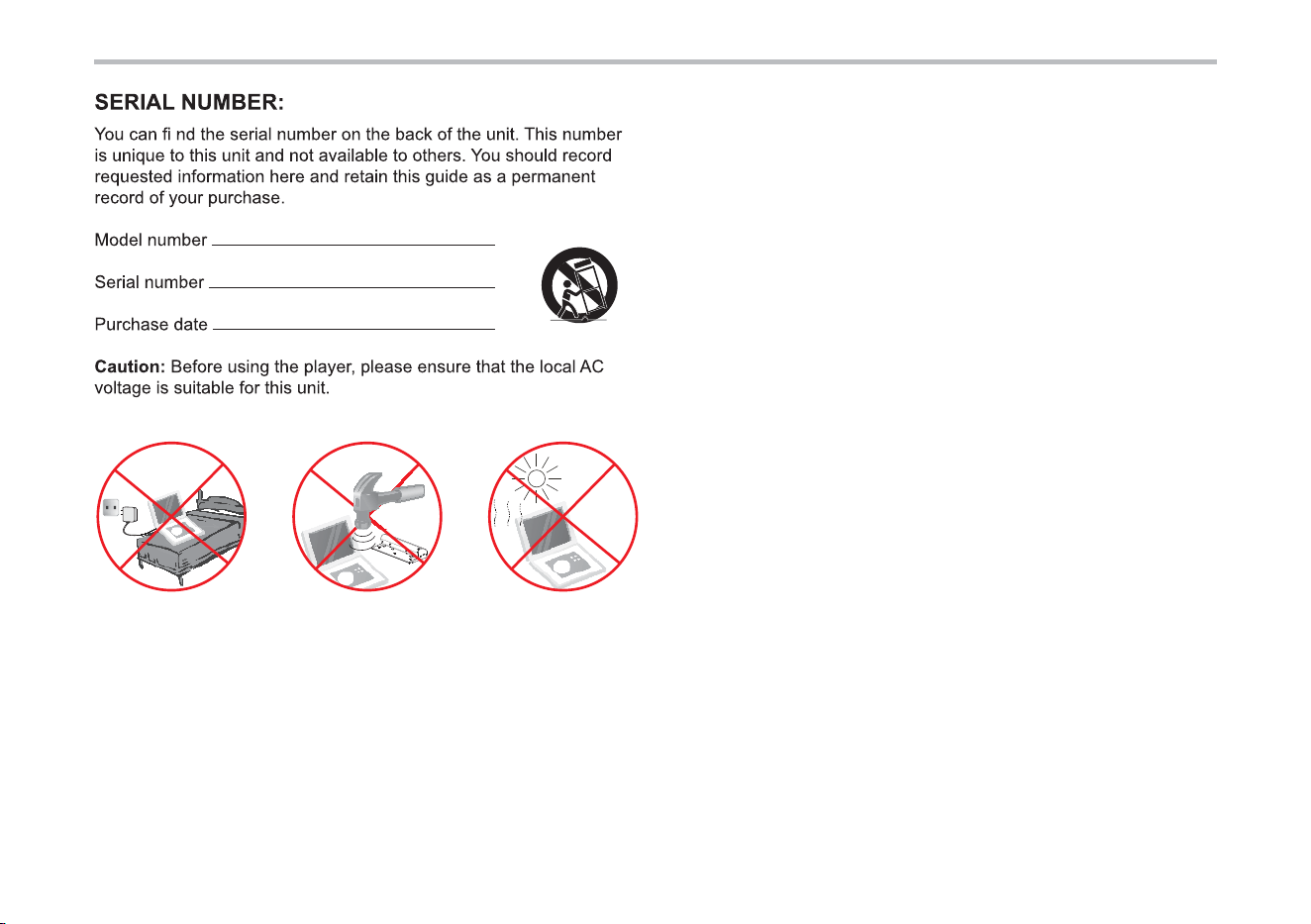 SERIAL NUMBER:

You can fi nd the serial number on the back of the unit. This number is unique to this unit and not available to others. You should record requested information here and retain this guide as a permanent record of your purchase.

Model number ____

Serial number ____

Purchase date ____

Caution: Before using the player, please ensure that the local AC voltage is suitable for this unit.